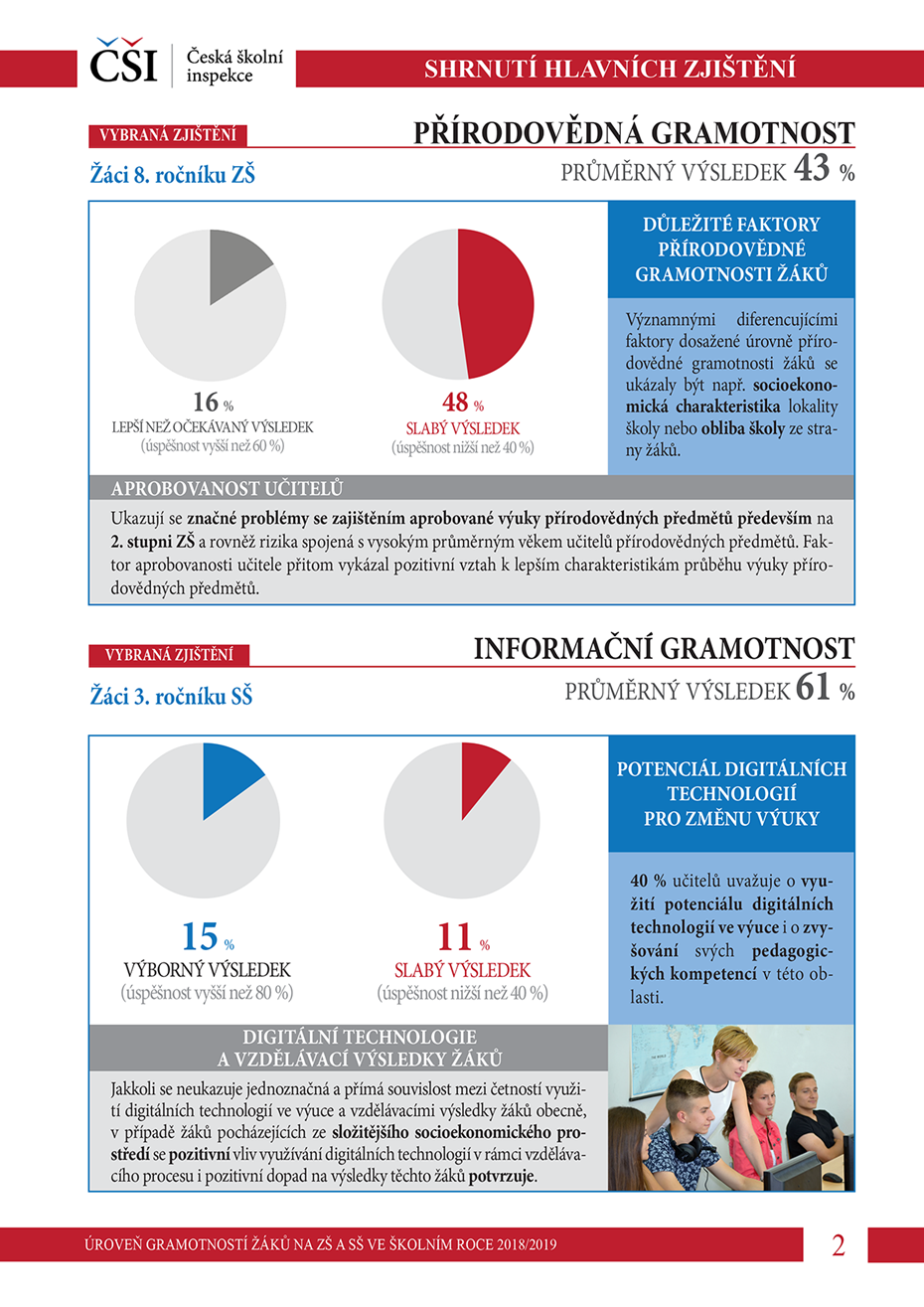 ČŠI Česká školní inspekce

SHRNUTÍ HLAVNÍCH ZJIŠTĚNÍ

VYBRANÁ ZJIŠTĚNÍ

PŘÍRODOVĚDNÁ GRAMOTNOST

Žáci 8. ročníku ZŠ

PRŮMĚRNÝ VÝSLEDEK 43 %

16 %
LEPŠÍ NEŽ OČEKÁVANÝ VÝSLEDEK
(úspěšnost vyšší než 60 %)

48 %
SLABÝ VÝSLEDEK
(úspěšnost nižší než 40 %)

DŮLEŽITÉ FAKTORY PŘÍRODOVĚDNÉ GRAMOTNOSTI ŽÁKŮ

Významnými diferencujícími faktory dosažené úrovně přírodovědné gramotnosti žáků se ukázaly být např. socioekonomická charakteristika lokality školy nebo obliba školy ze strany žáků.

APROBOVANOST UČITELŮ

Ukazují se značné problémy se zajištěním aprobované výuky přírodovědných předmětů především na 2. stupni ZŠ a rovněž rizika spojená s vysokým průměrným věkem učitelů přírodovědných předmětů. Faktor aprobovanosti učitele přitom vykázal pozitivní vztah k lepším charakteristikám průběhu výuky přírodovědných předmětů.

VYBRANÁ ZJIŠTĚNÍ

INFORMAČNÍ GRAMOTNOST

Žáci 3. ročníku SŠ

PRŮMĚRNÝ VÝSLEDEK 61 %

15 %
VÝBORNÝ VÝSLEDEK
(úspěšnost vyšší než 80 %)

11 %
SLABÝ VÝSLEDEK
(úspěšnost nižší než 40 %)

POTENCIÁL DIGITÁLNÍCH TECHNOLOGIÍ PRO ZMĚNU VÝUKY

40 % učitelů uvažuje o využití potenciálu digitálních technologií ve výuce i o zvyšování svých pedagogických kompetencí v této oblasti.

DIGITÁLNÍ TECHNOLOGIE A VZDĚLÁVACÍ VÝSLEDKY ŽÁKŮ

Jakkoli se neukazuje jednoznačná a přímá souvislost mezi četností využití digitálních technologií ve výuce a vzdělávacími výsledky žáků obecně, v případě žáků pocházejících ze složitějšího socioekonomického prostředí se pozitivní vliv využívání digitálních technologií v rámci vzdělávacího procesu i pozitivní dopad na výsledky těchto žáků potvrzuje.

ÚROVEŇ GRAMOTNOSTÍ ŽÁKŮ NA ZŠ A SŠ VE ŠKOLNÍM ROCE 2018/2019

2